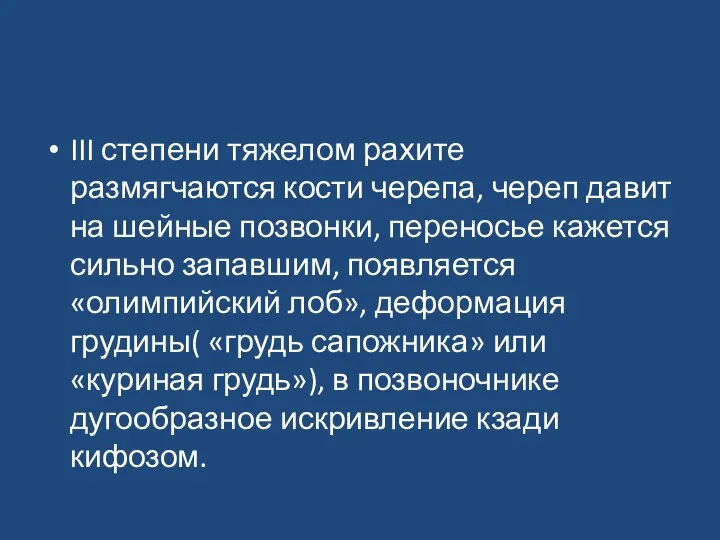 • III степени тяжелом рахите размягчаются кости черепа, череп давит на шейные позвонки, переносье кажется сильно запавшим, появляется «олимпийский лоб», деформация грудины( «грудь сапожника» или «куриная грудь»), в позвоночнике дугообразное искривление кзади кифозом.